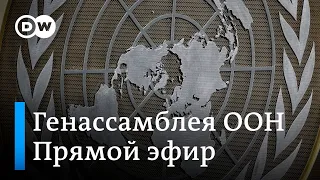 DW

Генассамблея ООН
Прямой эфир